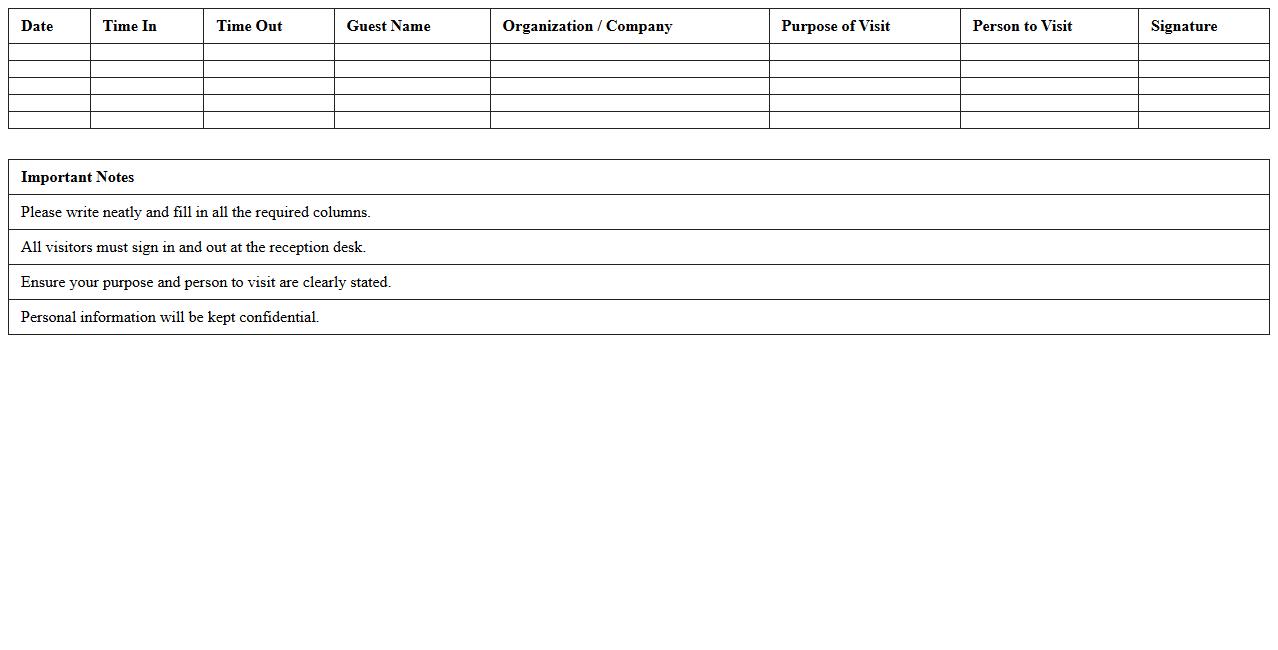 | Date | Time In | Time Out | Guest Name | Organization / Company | Purpose of Visit | Person to Visit | Signature |
|---|---|---|---|---|---|---|---|
| | | | | | | | |
| | | | | | | | |
| | | | | | | | |
| | | | | | | | |
| | | | | | | | |

| Important Notes |
|---|
| Please write neatly and fill in all the required columns. |
| All visitors must sign in and out at the reception desk. |
| Ensure your purpose and person to visit are clearly stated. |
| Personal information will be kept confidential. |